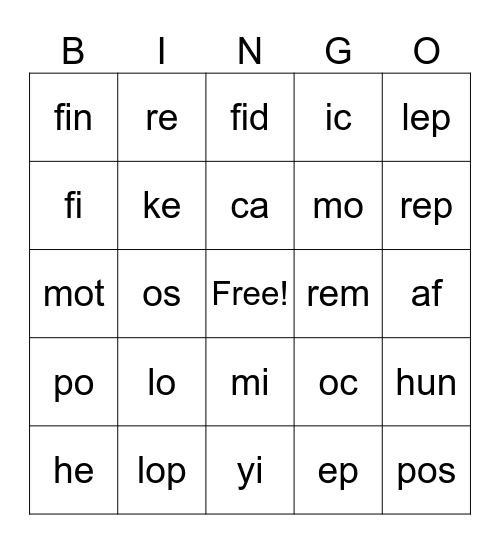 | B | I | N | G | O |
|---|---|---|---|---|
| fin | re | fid | ic | lep |
| fi | ke | ca | mo | rep |
| mot | os | Free! | rem | af |
| po | lo | mi | oc | hun |
| he | lop | yi | ep | pos |